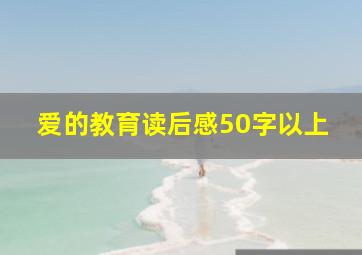 爱的教育读后感50字以上